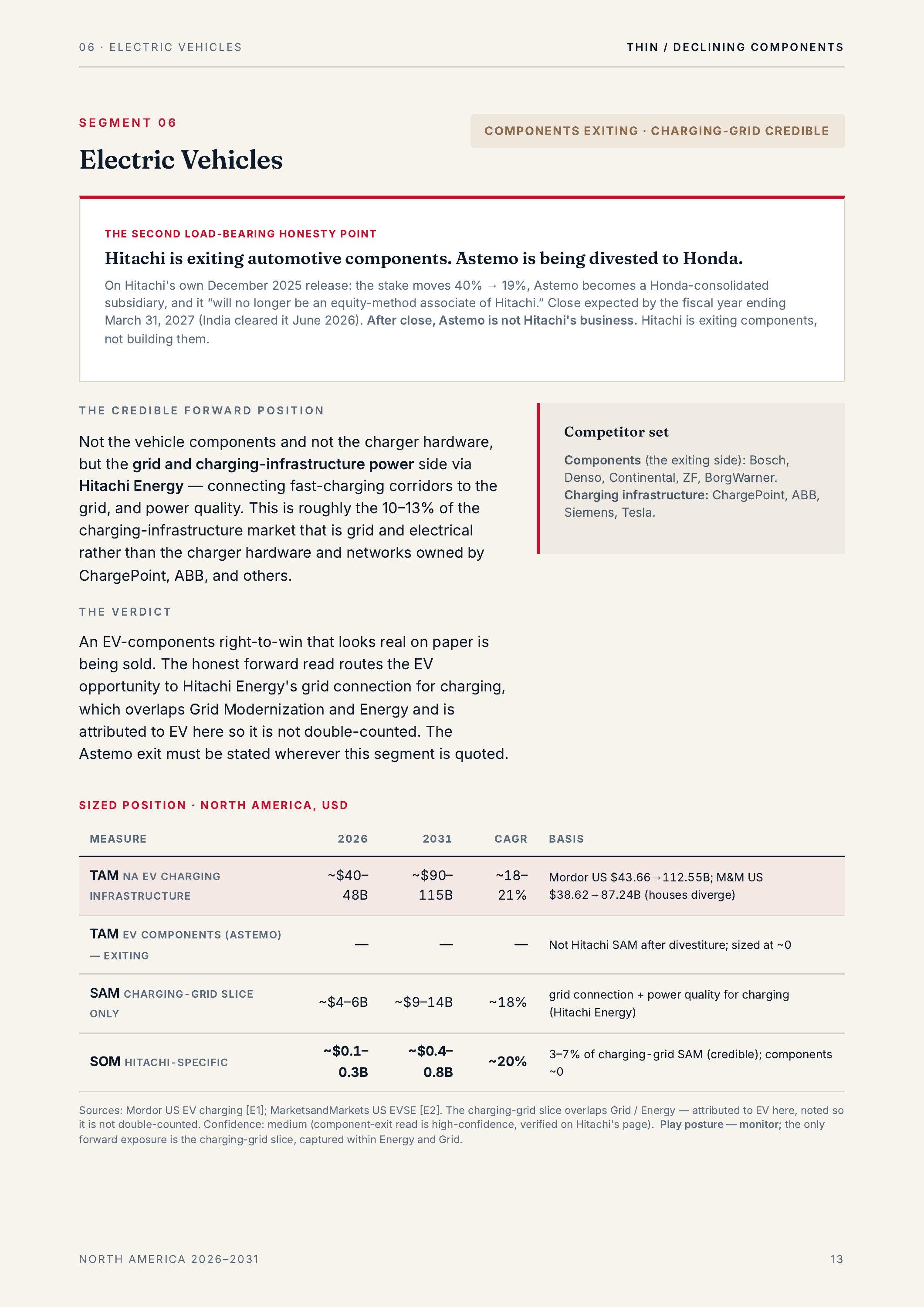 06 · ELECTRIC VEHICLES

THIN / DECLINING COMPONENTS

SEGMENT 06

Electric Vehicles

COMPONENTS EXITING · CHARGING-GRID CREDIBLE

THE SECOND LOAD-BEARING HONESTY POINT

Hitachi is exiting automotive components. Astemo is being divested to Honda.

On Hitachi's own December 2025 release: the stake moves 40% → 19%, Astemo becomes a Honda-consolidated subsidiary, and it "will no longer be an equity-method associate of Hitachi." Close expected by the fiscal year ending March 31, 2027 (India cleared it June 2026). After close, Astemo is not Hitachi's business. Hitachi is exiting components, not building them.

THE CREDIBLE FORWARD POSITION

Not the vehicle components and not the charger hardware, but the grid and charging-infrastructure power side via Hitachi Energy — connecting fast-charging corridors to the grid, and power quality. This is roughly the 10–13% of the charging-infrastructure market that is grid and electrical rather than the charger hardware and networks owned by ChargePoint, ABB, and others.

THE VERDICT

An EV-components right-to-win that looks real on paper is being sold. The honest forward read routes the EV opportunity to Hitachi Energy's grid connection for charging, which overlaps Grid Modernization and Energy and is attributed to EV here so it is not double-counted. The Astemo exit must be stated wherever this segment is quoted.

Competitor set

Components (the exiting side): Bosch, Denso, Continental, ZF, BorgWarner. Charging infrastructure: ChargePoint, ABB, Siemens, Tesla.

SIZED POSITION · NORTH AMERICA, USD

| MEASURE | 2026 | 2031 | CAGR | BASIS |
|---|---|---|---|---|
| TAM NA EV CHARGING INFRASTRUCTURE | ~$40–48B | ~$90–115B | ~18–21% | Mordor US $43.66→112.55B; M&M US $38.62→87.24B (houses diverge) |
| TAM EV COMPONENTS (ASTEMO) — EXITING | — | — | — | Not Hitachi SAM after divestiture; sized at ~0 |
| SAM CHARGING-GRID SLICE ONLY | ~$4–6B | ~$9–14B | ~18% | grid connection + power quality for charging (Hitachi Energy) |
| SOM HITACHI-SPECIFIC | ~$0.1–0.3B | ~$0.4–0.8B | ~20% | 3–7% of charging-grid SAM (credible); components ~0 |

Sources: Mordor US EV charging [E1]; MarketsandMarkets US EVSE [E2]. The charging-grid slice overlaps Grid / Energy — attributed to EV here, noted so it is not double-counted. Confidence: medium (component-exit read is high-confidence, verified on Hitachi's page). Play posture — monitor; the only forward exposure is the charging-grid slice, captured within Energy and Grid.

NORTH AMERICA 2026–2031

13